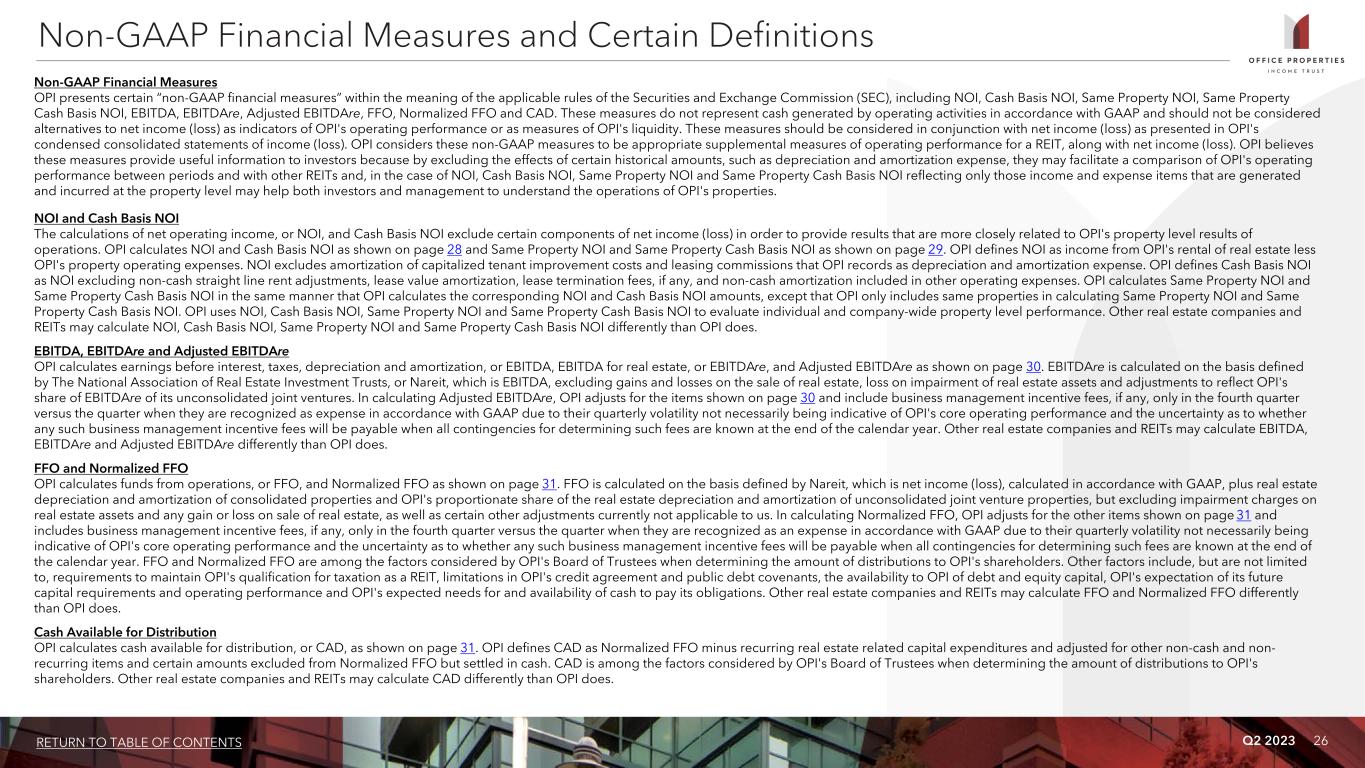 Non-GAAP Financial Measures and Certain Definitions

OFFICE PROPERTIES
INCOME TRUST

Non-GAAP Financial Measures
OPI presents certain "non-GAAP financial measures" within the meaning of the applicable rules of the Securities and Exchange Commission (SEC), including NOI, Cash Basis NOI, Same Property NOI, Same Property Cash Basis NOI, EBITDA, EBITDAre, Adjusted EBITDAre, FFO, Normalized FFO and CAD. These measures do not represent cash generated by operating activities in accordance with GAAP and should not be considered alternatives to net income (loss) as indicators of OPI's operating performance or as measures of OPI's liquidity. These measures should be considered in conjunction with net income (loss) as presented in OPI's condensed consolidated statements of income (loss). OPI considers these non-GAAP measures to be appropriate supplemental measures of operating performance for a REIT, along with net income (loss). OPI believes these measures provide useful information to investors because by excluding the effects of certain historical amounts, such as depreciation and amortization expense, they may facilitate a comparison of OPI's operating performance between periods and with other REITs and, in the case of NOI, Cash Basis NOI, Same Property NOI and Same Property Cash Basis NOI reflecting only those income and expense items that are generated and incurred at the property level may help both investors and management to understand the operations of OPI's properties.

NOI and Cash Basis NOI
The calculations of net operating income, or NOI, and Cash Basis NOI exclude certain components of net income (loss) in order to provide results that are more closely related to OPI's property level results of operations. OPI calculates NOI and Cash Basis NOI as shown on page 28 and Same Property NOI and Same Property Cash Basis NOI as shown on page 29. OPI defines NOI as income from OPI's rental of real estate less OPI's property operating expenses. NOI excludes amortization of capitalized tenant improvement costs and leasing commissions that OPI records as depreciation and amortization expense. OPI defines Cash Basis NOI as NOI excluding non-cash straight line rent adjustments, lease value amortization, lease termination fees, if any, and non-cash amortization included in other operating expenses. OPI calculates Same Property NOI and Same Property Cash Basis NOI in the same manner that OPI calculates the corresponding NOI and Cash Basis NOI amounts, except that OPI only includes same properties in calculating Same Property NOI and Same Property Cash Basis NOI. OPI uses NOI, Cash Basis NOI, Same Property NOI and Same Property Cash Basis NOI to evaluate individual and company-wide property level performance. Other real estate companies and REITs may calculate NOI, Cash Basis NOI, Same Property NOI and Same Property Cash Basis NOI differently than OPI does.

EBITDA, EBITDAre and Adjusted EBITDAre
OPI calculates earnings before interest, taxes, depreciation and amortization, or EBITDA, EBITDA for real estate, or EBITDAre, and Adjusted EBITDAre as shown on page 30. EBITDAre is calculated on the basis defined by The National Association of Real Estate Investment Trusts, or Nareit, which is EBITDA, excluding gains and losses on the sale of real estate, loss on impairment of real estate assets and adjustments to reflect OPI's share of EBITDAre of its unconsolidated joint ventures. In calculating Adjusted EBITDAre, OPI adjusts for the items shown on page 30 and include business management incentive fees, if any, only in the fourth quarter versus the quarter when they are recognized as expense in accordance with GAAP due to their quarterly volatility not necessarily being indicative of OPI's core operating performance and the uncertainty as to whether any such business management incentive fees will be payable when all contingencies for determining such fees are known at the end of the calendar year. Other real estate companies and REITs may calculate EBITDA, EBITDAre and Adjusted EBITDAre differently than OPI does.

FFO and Normalized FFO
OPI calculates funds from operations, or FFO, and Normalized FFO as shown on page 31. FFO is calculated on the basis defined by Nareit, which is net income (loss), calculated in accordance with GAAP, plus real estate depreciation and amortization of consolidated properties and OPI's proportionate share of the real estate depreciation and amortization of unconsolidated joint venture properties, but excluding impairment charges on real estate assets and any gain or loss on sale of real estate, as well as certain other adjustments currently not applicable to us. In calculating Normalized FFO, OPI adjusts for the other items shown on page 31 and includes business management incentive fees, if any, only in the fourth quarter versus the quarter when they are recognized as an expense in accordance with GAAP due to their quarterly volatility not necessarily being indicative of OPI's core operating performance and the uncertainty as to whether any such business management incentive fees will be payable when all contingencies for determining such fees are known at the end of the calendar year. FFO and Normalized FFO are among the factors considered by OPI's Board of Trustees when determining the amount of distributions to OPI's shareholders. Other factors include, but are not limited to, requirements to maintain OPI's qualification for taxation as a REIT, limitations in OPI's credit agreement and public debt covenants, the availability to OPI of debt and equity capital, OPI's expectation of its future capital requirements and operating performance and OPI's expected needs for and availability of cash to pay its obligations. Other real estate companies and REITs may calculate FFO and Normalized FFO differently than OPI does.

Cash Available for Distribution
OPI calculates cash available for distribution, or CAD, as shown on page 31. OPI defines CAD as Normalized FFO minus recurring real estate related capital expenditures and adjusted for other non-cash and non-recurring items and certain amounts excluded from Normalized FFO but settled in cash. CAD is among the factors considered by OPI's Board of Trustees when determining the amount of distributions to OPI's shareholders. Other real estate companies and REITs may calculate CAD differently than OPI does.

RETURN TO TABLE OF CONTENTS

Q2 2023 26